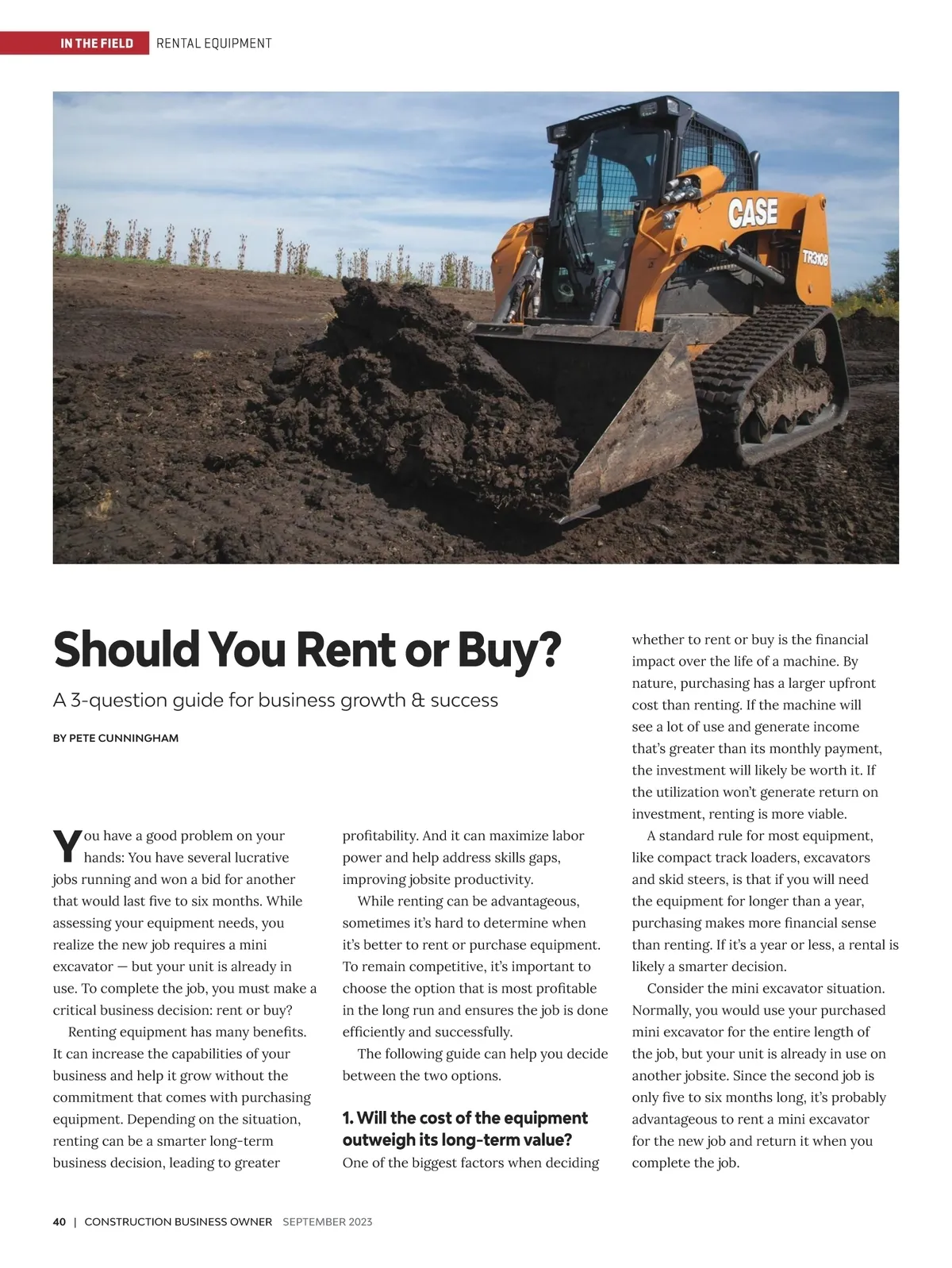 IN THE FIELD RENTAL EQUIPMENT

CASE

TR310B

Should You Rent or Buy?

A 3-question guide for business growth & success

BY PETE CUNNINGHAM

You have a good problem on your hands: You have several lucrative jobs running and won a bid for another that would last five to six months. While assessing your equipment needs, you realize the new job requires a mini excavator — but your unit is already in use. To complete the job, you must make a critical business decision: rent or buy?

Renting equipment has many benefits. It can increase the capabilities of your business and help it grow without the commitment that comes with purchasing equipment. Depending on the situation, renting can be a smarter long-term business decision, leading to greater profitability. And it can maximize labor power and help address skills gaps, improving jobsite productivity.

While renting can be advantageous, sometimes it's hard to determine when it's better to rent or purchase equipment. To remain competitive, it's important to choose the option that is most profitable in the long run and ensures the job is done efficiently and successfully.

The following guide can help you decide between the two options.

1. Will the cost of the equipment outweigh its long-term value?

One of the biggest factors when deciding whether to rent or buy is the financial impact over the life of a machine. By nature, purchasing has a larger upfront cost than renting. If the machine will see a lot of use and generate income that's greater than its monthly payment, the investment will likely be worth it. If the utilization won't generate return on investment, renting is more viable.

A standard rule for most equipment, like compact track loaders, excavators and skid steers, is that if you will need the equipment for longer than a year, purchasing makes more financial sense than renting. If it's a year or less, a rental is likely a smarter decision.

Consider the mini excavator situation. Normally, you would use your purchased mini excavator for the entire length of the job, but your unit is already in use on another jobsite. Since the second job is only five to six months long, it's probably advantageous to rent a mini excavator for the new job and return it when you complete the job.

40 | CONSTRUCTION BUSINESS OWNER SEPTEMBER 2023